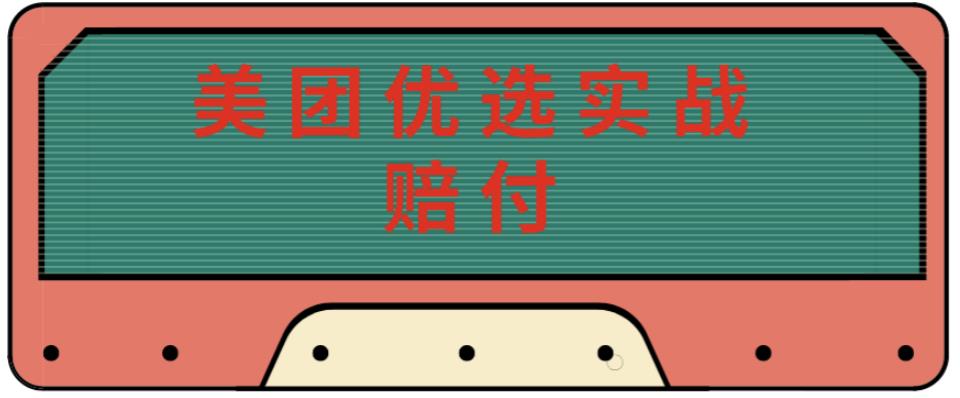 美团优选实战
赔付